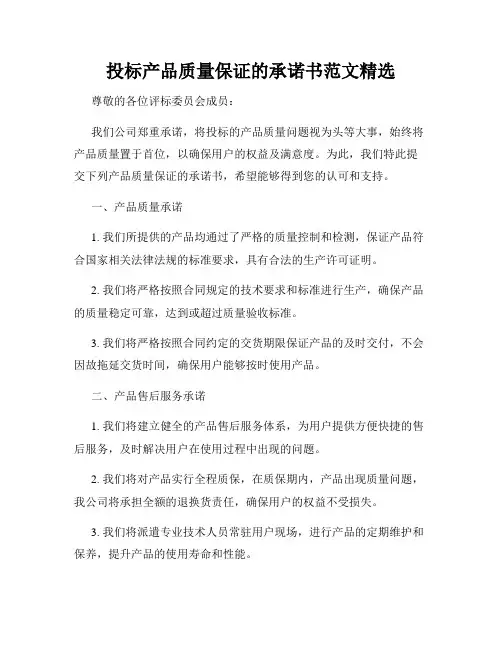 投标产品质量保证的承诺书范文精选

尊敬的各位评标委员会成员：

我们公司郑重承诺，将投标的产品质量问题视为头等大事，始终将产品质量置于首位，以确保用户的权益及满意度。为此，我们特此提交下列产品质量保证的承诺书，希望能够得到您的认可和支持。

一、产品质量承诺

1. 我们所提供的产品均通过了严格的质量控制和检测，保证产品符合国家相关法律法规的标准要求，具有合法的生产许可证明。

2. 我们将严格按照合同规定的技术要求和标准进行生产，确保产品的质量稳定可靠，达到或超过质量验收标准。

3. 我们将严格按照合同约定的交货期限保证产品的及时交付，不会因故拖延交货时间，确保用户能够按时使用产品。

二、产品售后服务承诺

1. 我们将建立健全的产品售后服务体系，为用户提供方便快捷的售后服务，及时解决用户在使用过程中出现的问题。

2. 我们将对产品实行全程质保，在质保期内，产品出现质量问题，我公司将承担全额的退换货责任，确保用户的权益不受损失。

3. 我们将派遣专业技术人员常驻用户现场，进行产品的定期维护和保养，提升产品的使用寿命和性能。